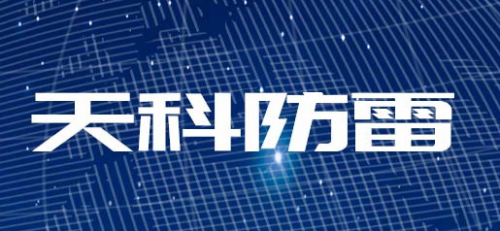 天科防雷